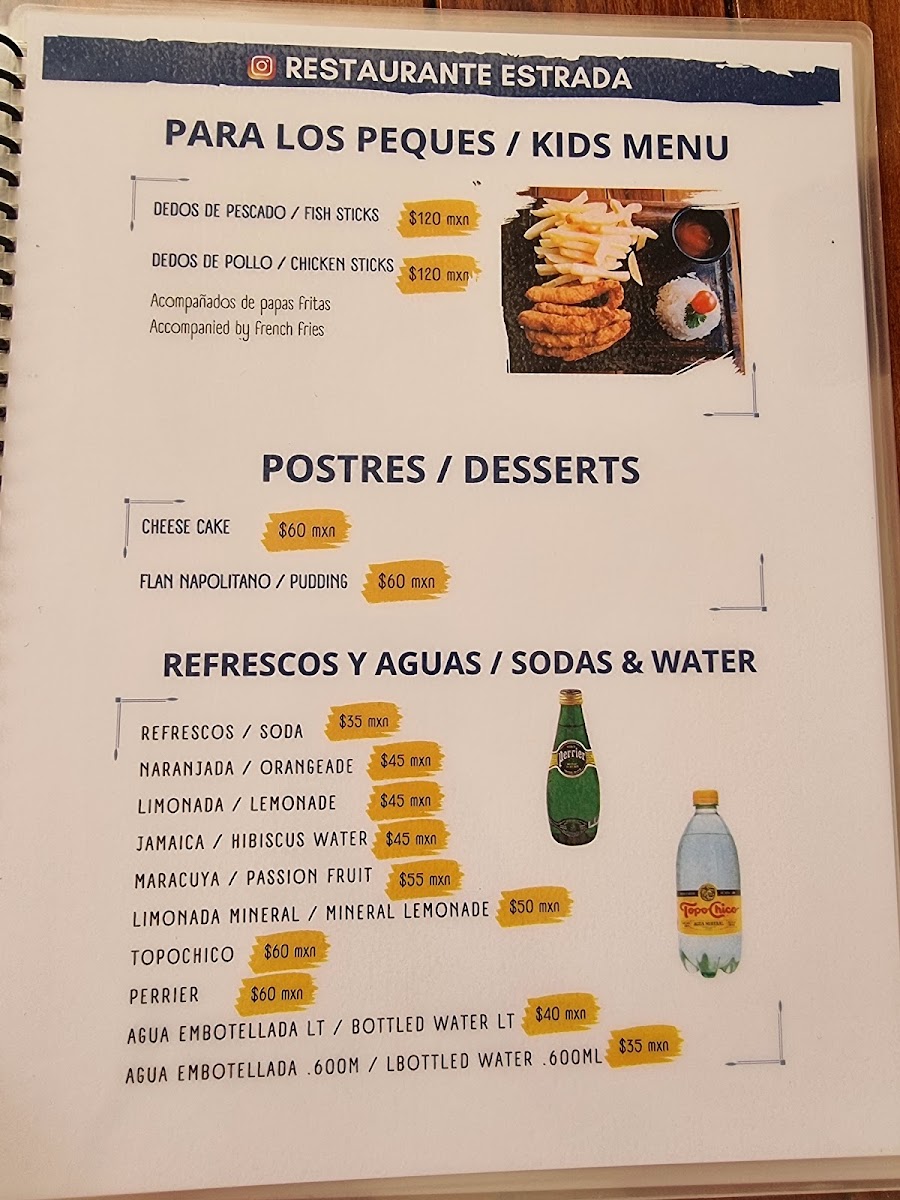 RESTAURANTE ESTRADA

PARA LOS PEQUES / KIDS MENU

DEDOS DE PESCADO / FISH STICKS $120 mxn

DEDOS DE POLLO / CHICKEN STICKS $120 mxn

Acompañados de papas fritas
Accompanied by french fries

POSTRES / DESSERTS

CHEESE CAKE $60 mxn

FLAN NAPOLITANO / PUDDING $60 mxn

REFRESCOS Y AGUAS / SODAS & WATER

REFRESCOS / SODA $35 mxn
NARANJADA / ORANGEADE $45 mxn
LIMONADA / LEMONADE $45 mxn
JAMAICA / HIBISCUS WATER $45 mxn
MARACUYA / PASSION FRUIT $55 mxn
LIMONADA MINERAL / MINERAL LEMONADE $50 mxn
TOPOCHICO $60 mxn
PERRIER $60 mxn
AGUA EMBOTELLADA LT / BOTTLED WATER LT $40 mxn
AGUA EMBOTELLADA .600M / LBOTTLED WATER .600ML $35 mxn

Perrier

Topo Chico
AGUA MINERAL